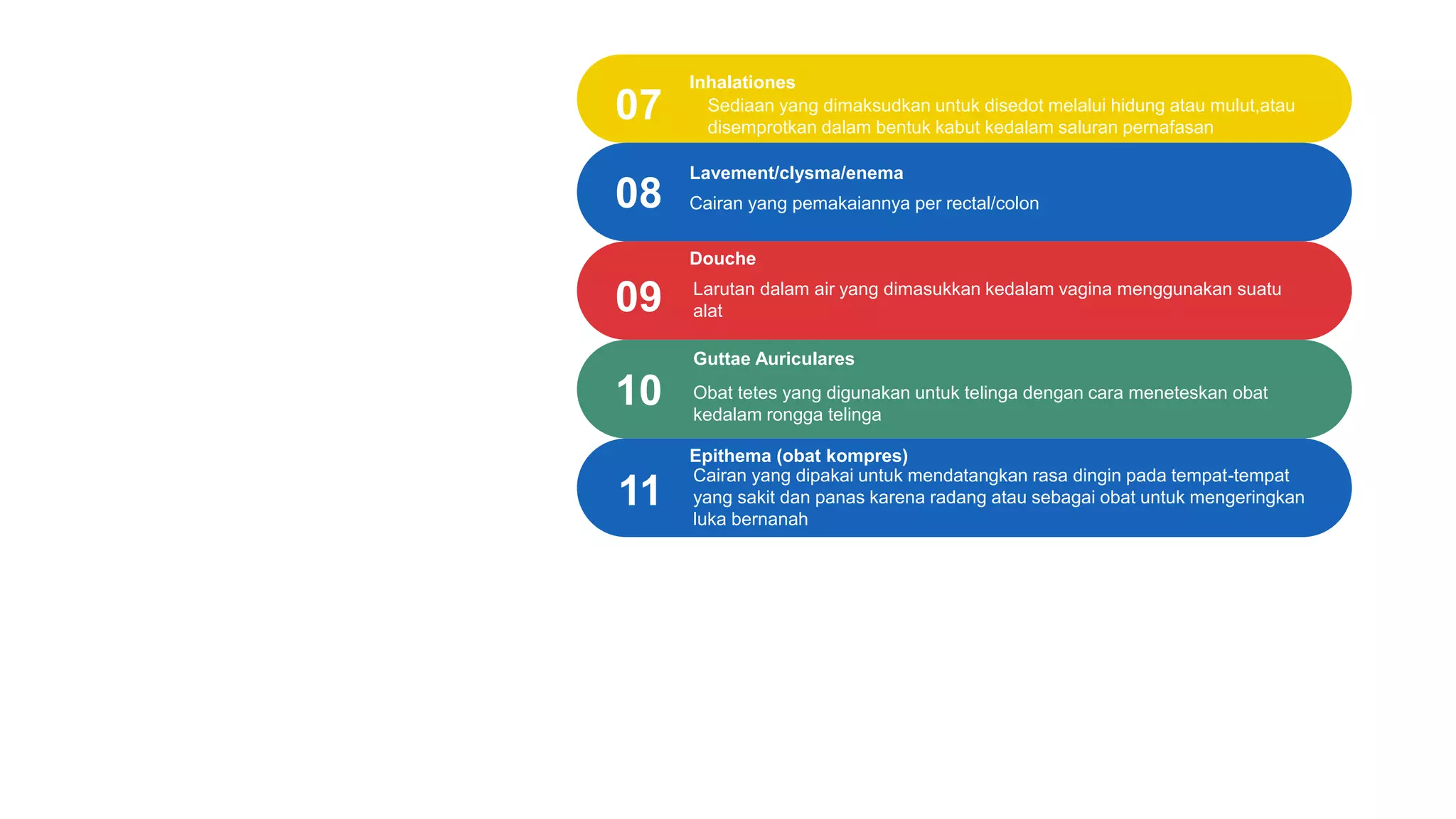 07
Inhalationes
Sediaan yang dimaksudkan untuk disedot melalui hidung atau mulut,atau disemprotkan dalam bentuk kabut kedalam saluran pernafasan

08
Lavement/clysma/enema
Cairan yang pemakaiannya per rectal/colon

09
Douche
Larutan dalam air yang dimasukkan kedalam vagina menggunakan suatu alat

10
Guttae Auriculares
Obat tetes yang digunakan untuk telinga dengan cara meneteskan obat kedalam rongga telinga

11
Epithema (obat kompres)
Cairan yang dipakai untuk mendatangkan rasa dingin pada tempat-tempat yang sakit dan panas karena radang atau sebagai obat untuk mengeringkan luka bernanah